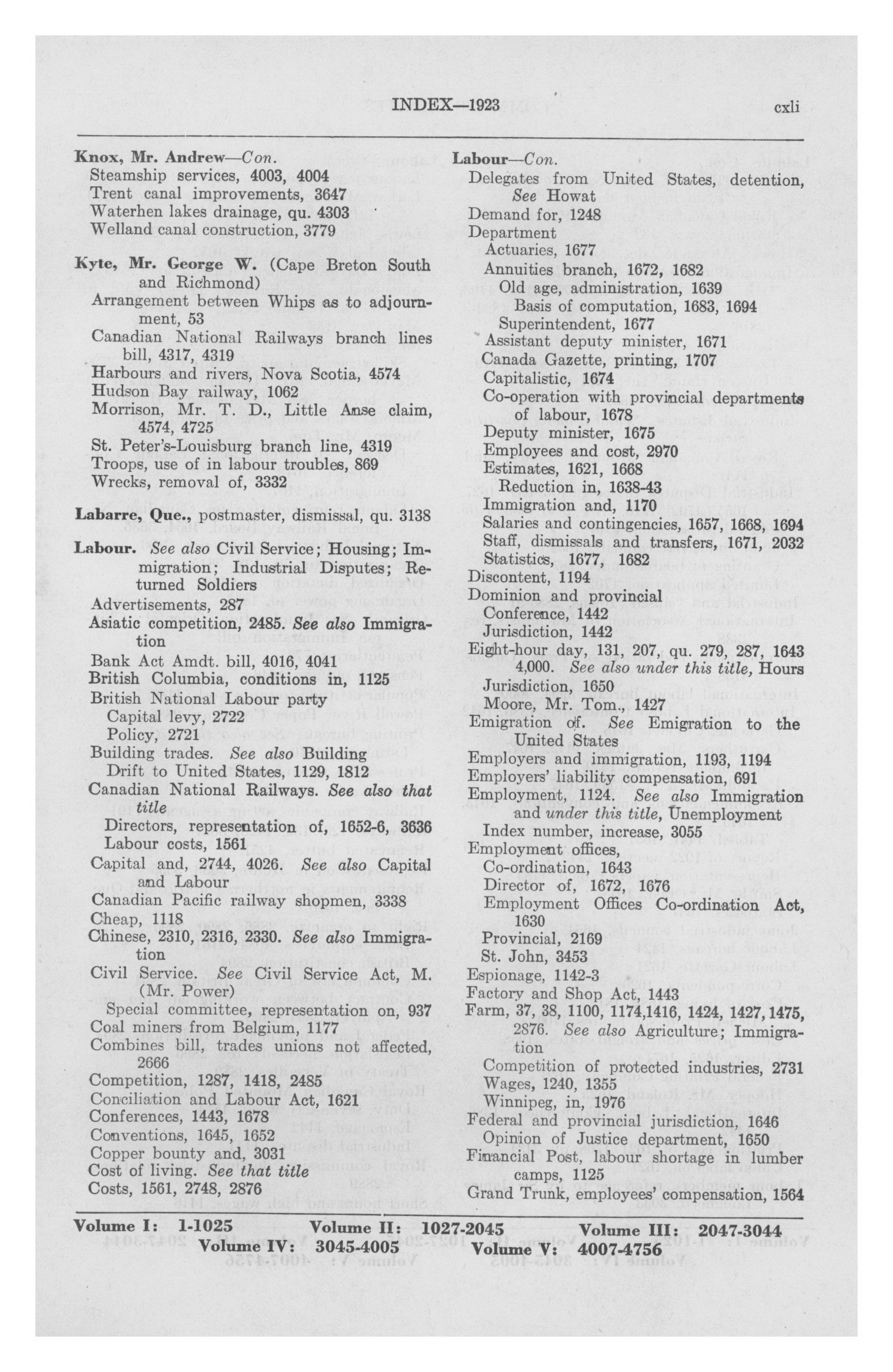 INDEX—1923 cxli

Knox, Mr. Andrew—Con.
Steamship services, 4003, 4004
Trent canal improvements, 3647
Waterhen lakes drainage, qu. 4303
Welland canal construction, 3779

Kyte, Mr. George W. (Cape Breton South and Richmond)
Arrangement between Whips as to adjournment, 53
Canadian National Railways branch lines bill, 4317, 4319
Harbours and rivers, Nova Scotia, 4574
Hudson Bay railway, 1062
Morrison, Mr. T. D., Little Anse claim, 4574, 4725
St. Peter's-Louisburg branch line, 4319
Troops, use of in labour troubles, 869
Wrecks, removal of, 3332

Labarre, Que., postmaster, dismissal, qu. 3138

Labour. See also Civil Service; Housing; Immigration; Industrial Disputes; Returned Soldiers
Advertisements, 287
Asiatic competition, 2485. See also Immigration
Bank Act Amdt. bill, 4016, 4041
British Columbia, conditions in, 1125
British National Labour party
Capital levy, 2722
Policy, 2721
Building trades. See also Building
Drift to United States, 1129, 1812
Canadian National Railways. See also that title
Directors, representation of, 1652-6, 3636
Labour costs, 1561
Capital and, 2744, 4026. See also Capital and Labour
Canadian Pacific railway shopmen, 3338
Cheap, 1118
Chinese, 2310, 2316, 2330. See also Immigration
Civil Service. See Civil Service Act, M. (Mr. Power)
Special committee, representation on, 937
Coal miners from Belgium, 1177
Combines bill, trades unions not affected, 2666
Competition, 1287, 1418, 2485
Conciliation and Labour Act, 1621
Conferences, 1443, 1678
Conventions, 1645, 1652
Copper bounty and, 3031
Cost of living. See that title
Costs, 1561, 2748, 2876

Labour—Con.
Delegates from United States, detention, See Howat
Demand for, 1248
Department
Actuaries, 1677
Annuities branch, 1672, 1682
Old age, administration, 1639
Basis of computation, 1683, 1694
Superintendent, 1677
Assistant deputy minister, 1671
Canada Gazette, printing, 1707
Capitalistic, 1674
Co-operation with provincial departments of labour, 1678
Deputy minister, 1675
Employees and cost, 2970
Estimates, 1621, 1668
Reduction in, 1638-43
Immigration and, 1170
Salaries and contingencies, 1657, 1668, 1694
Staff, dismissals and transfers, 1671, 2032
Statistics, 1677, 1682
Discontent, 1194
Dominion and provincial
Conference, 1442
Jurisdiction, 1442
Eight-hour day, 131, 207, qu. 279, 287, 1643 4,000. See also under this title, Hours
Jurisdiction, 1650
Moore, Mr. Tom., 1427
Emigration of. See Emigration to the United States
Employers and immigration, 1193, 1194
Employers' liability compensation, 691
Employment, 1124. See also Immigration and under this title, Unemployment
Index number, increase, 3055
Employment offices,
Co-ordination, 1643
Director of, 1672, 1676
Employment Offices Co-ordination Act, 1630
Provincial, 2169
St. John, 3453
Espionage, 1142-3
Factory and Shop Act, 1443
Farm, 37, 38, 1100, 1174,1416, 1424, 1427, 1475, 2876. See also Agriculture; Immigration
Competition of protected industries, 2731
Wages, 1240, 1355
Winnipeg, in, 1976
Federal and provincial jurisdiction, 1646
Opinion of Justice department, 1650
Financial Post, labour shortage in lumber camps, 1125
Grand Trunk, employees' compensation, 1564

Volume I: 1-1025 Volume II: 1027-2045 Volume III: 2047-3044
Volume IV: 3045-4005 Volume V: 4007-4756